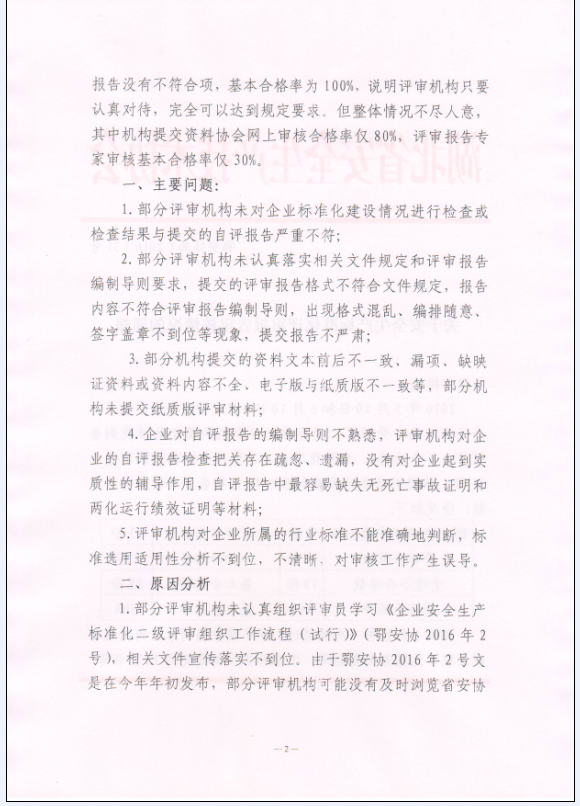 报告没有不符合项，基本合格率为100%，说明评审机构只要认真对待，完全可以达到规定要求。但整体情况不尽人意，其中机构提交资料协会网上审核合格率仅80%，评审报告专家审核基本合格率仅30%。

一、主要问题：

1. 部分评审机构未对企业标准化建设情况进行检查或检查结果与提交的自评报告严重不符；

2. 部分评审机构未认真落实相关文件规定和评审报告编制导则要求，提交的评审报告格式不符合文件规定，报告内容不符合评审报告编制导则，出现格式混乱、编排随意、签字盖章不到位等现象，提交报告不严肃；

3. 部分机构提交的资料文本前后不一致、漏项、缺映证资料或资料内容不全、电子版与纸质版不一致等，部分机构未提交纸质版评审材料；

4. 企业对自评报告的编制导则不熟悉，评审机构对企业的自评报告检查把关存在疏忽、遗漏，没有对企业起到实质性的辅导作用，自评报告中最容易缺失无死亡事故证明和两化运行绩效证明等材料；

5. 评审机构对企业所属的行业标准不能准确地判断，标准选用适用性分析不到位，不清晰，对审核工作产生误导。

二、原因分析

1. 部分评审机构未认真组织评审员学习《企业安全生产标准化二级评审组织工作流程（试行）》（鄂安协2016年2号），相关文件宣传落实不到位。由于鄂安协2016年2号文是在今年年初发布，部分评审机构可能没有及时浏览省安协

—2—